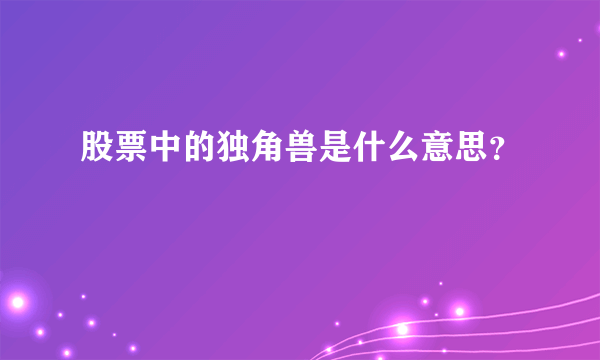 股票中的独角兽是什么意思？